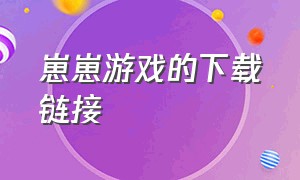 崽崽游戏的下载链接